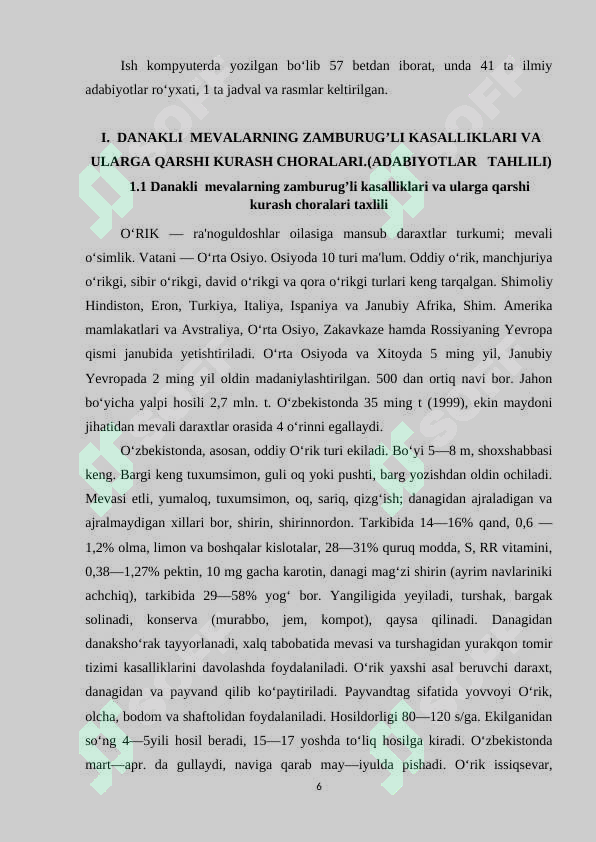 Ish kompyuterda yozilgan bo‘lib 57 betdan iborat, unda 41 ta ilmiy adabiyotlar ro‘yxati, 1 ta jadval va rasmlar keltirilgan.

I. DANAKLI MEVALARNING ZAMBURUG’LI KASALLIKLARI VA ULARGA QARSHI KURASH CHORALARI.(ADABIYOTLAR TAHLILI)

1.1 Danakli mevalarning zamburug’li kasalliklari va ularga qarshi kurash choralari taxlili

O‘RIK — ra'noguldoshlar oilasiga mansub daraxtlar turkumi; mevali o‘simlik. Vatani — O‘rta Osiyo. Osiyoda 10 turi ma'lum. Oddiy o‘rik, manchjuriya o‘rikgi, sibir o‘rikgi, david o‘rikgi va qora o‘rikgi turlari keng tarqalgan. Shimoliy Hindiston, Eron, Turkiya, Italiya, Ispaniya va Janubiy Afrika, Shim. Amerika mamlakatlari va Avstraliya, O‘rta Osiyo, Zakavkaze hamda Rossiyaning Yevropa qismi janubida yetishtiriladi. O‘rta Osiyoda va Xitoyda 5 ming yil, Janubiy Yevropada 2 ming yil oldin madaniylashtirilgan. 500 dan ortiq navi bor. Jahon bo‘yicha yalpi hosili 2,7 mln. t. O‘zbekistonda 35 ming t (1999), ekin maydoni jihatidan mevali daraxtlar orasida 4 o‘rinni egallaydi.

O‘zbekistonda, asosan, oddiy O‘rik turi ekiladi. Bo‘yi 5—8 m, shoxshabbasi keng. Bargi keng tuxumsimon, guli oq yoki pushti, barg yozishdan oldin ochiladi. Mevasi etli, yumaloq, tuxumsimon, oq, sariq, qizg‘ish; danagidan ajraladigan va ajralmaydigan xillari bor, shirin, shirinnordon. Tarkibida 14—16% qand, 0,6 — 1,2% olma, limon va boshqalar kislotalar, 28—31% quruq modda, S, RR vitamini, 0,38—1,27% pektin, 10 mg gacha karotin, danagi mag‘zi shirin (ayrim navlariniki achchiq), tarkibida 29—58% yog‘ bor. Yangiligida yeyiladi, turshak, bargak solinadi, konserva (murabbo, jem, kompot), qaysa qilinadi. Danagidan danaksho‘rak tayyorlanadi, xalq tabobatida mevasi va turshagidan yurakqon tomir tizimi kasalliklarini davolashda foydalaniladi. O‘rik yaxshi asal beruvchi daraxt, danagidan va payvand qilib ko‘paytiriladi. Payvandtag sifatida yovvoyi O‘rik, olcha, bodom va shaftolidan foydalaniladi. Hosildorligi 80—120 s/ga. Ekilganidan so‘ng 4—5yili hosil beradi, 15—17 yoshda to‘liq hosilga kiradi. O‘zbekistonda mart—apr. da gullaydi, naviga qarab may—iyulda pishadi. O‘rik issiqsevar,

6